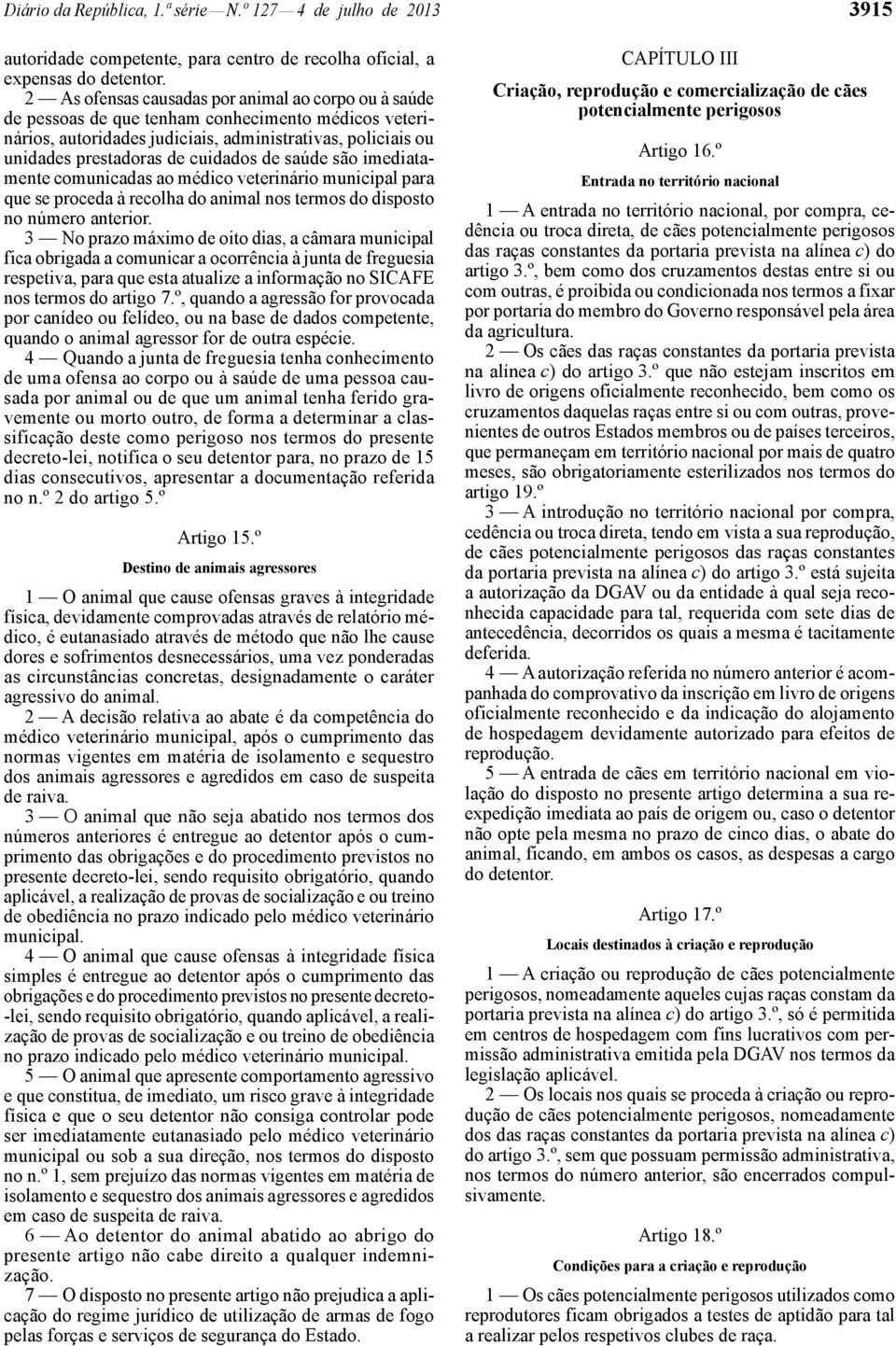 Diário da República, 1.ª série — N.º 127 — 4 de julho de 2013

3915

autoridade competente, para centro de recolha oficial, a expensas do detentor.

2 — As ofensas causadas por animal ao corpo ou à saúde de pessoas de que tenham conhecimento médicos veterinários, autoridades judiciais, administrativas, policiais ou unidades prestadoras de cuidados de saúde são imediatamente comunicadas ao médico veterinário municipal para que se proceda à recolha do animal nos termos do disposto no número anterior.

3 — No prazo máximo de oito dias, a câmara municipal fica obrigada a comunicar a ocorrência à junta de freguesia respetiva, para que esta atualize a informação no SICAFE nos termos do artigo 7.º, quando a agressão for provocada por canídeo ou felídeo, ou na base de dados competente, quando o animal agressor for de outra espécie.

4 — Quando a junta de freguesia tenha conhecimento de uma ofensa ao corpo ou à saúde de uma pessoa causada por animal ou de que um animal tenha ferido gravemente ou morto outro, de forma a determinar a classificação deste como perigoso nos termos do presente decreto-lei, notifica o seu detentor para, no prazo de 15 dias consecutivos, apresentar a documentação referida no n.º 2 do artigo 5.º

Artigo 15.º

Destino de animais agressores

1 — O animal que cause ofensas graves à integridade física, devidamente comprovadas através de relatório médico, é eutanasiado através de método que não lhe cause dores e sofrimentos desnecessários, uma vez ponderadas as circunstâncias concretas, designadamente o caráter agressivo do animal.

2 — A decisão relativa ao abate é da competência do médico veterinário municipal, após o cumprimento das normas vigentes em matéria de isolamento e sequestro dos animais agressores e agredidos em caso de suspeita de raiva.

3 — O animal que não seja abatido nos termos dos números anteriores é entregue ao detentor após o cumprimento das obrigações e do procedimento previstos no presente decreto-lei, sendo requisito obrigatório, quando aplicável, a realização de provas de socialização e ou treino de obediência no prazo indicado pelo médico veterinário municipal.

4 — O animal que cause ofensas à integridade física simples é entregue ao detentor após o cumprimento das obrigações e do procedimento previstos no presente decreto-lei, sendo requisito obrigatório, quando aplicável, a realização de provas de socialização e ou treino de obediência no prazo indicado pelo médico veterinário municipal.

5 — O animal que apresente comportamento agressivo e que constitua, de imediato, um risco grave à integridade física e que o seu detentor não consiga controlar pode ser imediatamente eutanasiado pelo médico veterinário municipal ou sob a sua direção, nos termos do disposto no n.º 1, sem prejuízo das normas vigentes em matéria de isolamento e sequestro dos animais agressores e agredidos em caso de suspeita de raiva.

6 — Ao detentor do animal abatido ao abrigo do presente artigo não cabe direito a qualquer indemnização.

7 — O disposto no presente artigo não prejudica a aplicação do regime jurídico de utilização de armas de fogo pelas forças e serviços de segurança do Estado.

CAPÍTULO III

Criação, reprodução e comercialização de cães potencialmente perigosos

Artigo 16.º

Entrada no território nacional

1 — A entrada no território nacional, por compra, cedência ou troca direta, de cães potencialmente perigosos das raças constantes da portaria prevista na alínea c) do artigo 3.º, bem como dos cruzamentos destas entre si ou com outras, é proibida ou condicionada nos termos a fixar por portaria do membro do Governo responsável pela área da agricultura.

2 — Os cães das raças constantes da portaria prevista na alínea c) do artigo 3.º que não estejam inscritos em livro de origens oficialmente reconhecido, bem como os cruzamentos daquelas raças entre si ou com outras, provenientes de outros Estados membros ou de países terceiros, que permaneçam em território nacional por mais de quatro meses, são obrigatoriamente esterilizados nos termos do artigo 19.º

3 — A introdução no território nacional por compra, cedência ou troca direta, tendo em vista a sua reprodução, de cães potencialmente perigosos das raças constantes da portaria prevista na alínea c) do artigo 3.º está sujeita a autorização da DGAV ou da entidade à qual seja reconhecida capacidade para tal, requerida com sete dias de antecedência, decorridos os quais a mesma é tacitamente deferida.

4 — A autorização referida no número anterior é acompanhada do comprovativo da inscrição em livro de origens oficialmente reconhecido e da indicação do alojamento de hospedagem devidamente autorizado para efeitos de reprodução.

5 — A entrada de cães em território nacional em violação do disposto no presente artigo determina a sua reexpedição imediata ao país de origem ou, caso o detentor não opte pela mesma no prazo de cinco dias, o abate do animal, ficando, em ambos os casos, as despesas a cargo do detentor.

Artigo 17.º

Locais destinados à criação e reprodução

1 — A criação ou reprodução de cães potencialmente perigosos, nomeadamente aqueles cujas raças constam da portaria prevista na alínea c) do artigo 3.º, só é permitida em centros de hospedagem com fins lucrativos com permissão administrativa emitida pela DGAV nos termos da legislação aplicável.

2 — Os locais nos quais se proceda à criação ou reprodução de cães potencialmente perigosos, nomeadamente dos das raças constantes da portaria prevista na alínea c) do artigo 3.º, sem que possuam permissão administrativa, nos termos do número anterior, são encerrados compulsivamente.

Artigo 18.º

Condições para a criação e reprodução

1 — Os cães potencialmente perigosos utilizados como reprodutores ficam obrigados a testes de aptidão para tal a realizar pelos respetivos clubes de raça.